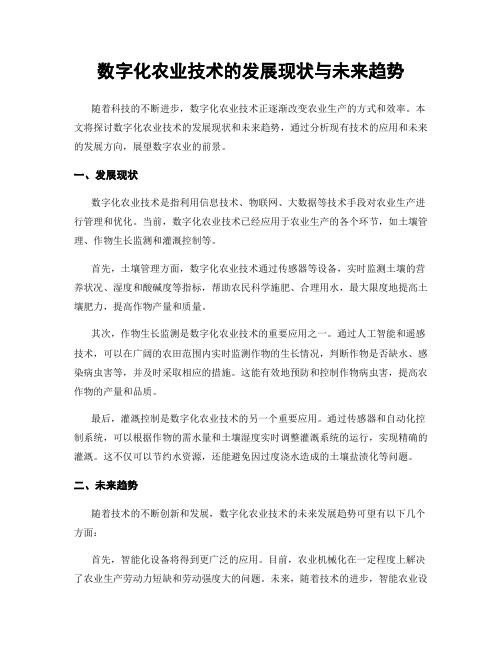 数字化农业技术的发展现状与未来趋势

随着科技的不断进步，数字化农业技术正逐渐改变农业生产的方式和效率。本文将探讨数字化农业技术的发展现状和未来趋势，通过分析现有技术的应用和未来的发展方向，展望数字农业的前景。

一、发展现状

数字化农业技术是指利用信息技术、物联网、大数据等技术手段对农业生产进行管理和优化。当前，数字化农业技术已经应用于农业生产的各个环节，如土壤管理、作物生长监测和灌溉控制等。

首先，土壤管理方面，数字化农业技术通过传感器等设备，实时监测土壤的营养状况、湿度和酸碱度等指标，帮助农民科学施肥、合理用水，最大限度地提高土壤肥力，提高作物产量和质量。

其次，作物生长监测是数字化农业技术的重要应用之一。通过人工智能和遥感技术，可以在广阔的农田范围内实时监测作物的生长情况，判断作物是否缺水、感染病虫害等，并及时采取相应的措施。这能有效地预防和控制作物病虫害，提高农作物的产量和品质。

最后，灌溉控制是数字化农业技术的另一个重要应用。通过传感器和自动化控制系统，可以根据作物的需水量和土壤湿度实时调整灌溉系统的运行，实现精确的灌溉。这不仅可以节约水资源，还能避免因过度浇水造成的土壤盐渍化等问题。

二、未来趋势

随着技术的不断创新和发展，数字化农业技术的未来发展趋势可望有以下几个方面：

首先，智能化设备将得到更广泛的应用。目前，农业机械化在一定程度上解决了农业生产劳动力短缺和劳动强度大的问题。未来，随着技术的进步，智能农业设